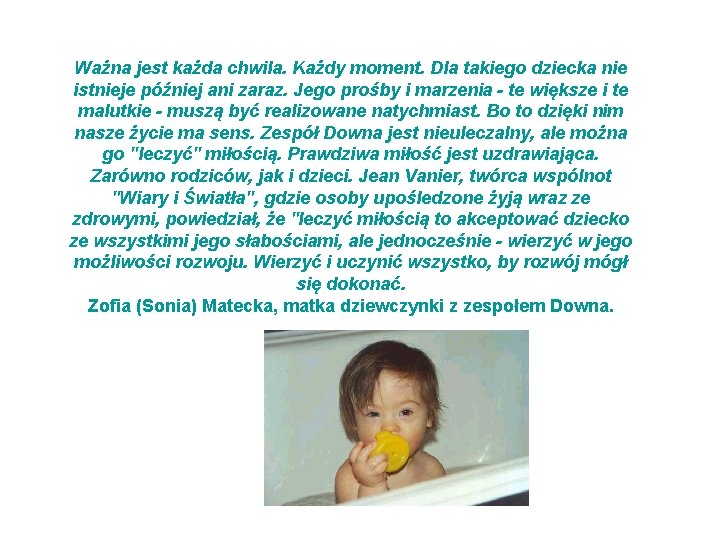 Ważna jest każda chwila. Każdy moment. Dla takiego dziecka nie istnieje później ani zaraz. Jego prośby i marzenia - te większe i te malutkie - muszą być realizowane natychmiast. Bo to dzięki nim nasze życie ma sens. Zespół Downa jest nieuleczalny, ale można go "leczyć" miłością. Prawdziwa miłość jest uzdrawiająca. Zarówno rodziców, jak i dzieci. Jean Vanier, twórca wspólnot "Wiary i Światła", gdzie osoby upośledzone żyją wraz ze zdrowymi, powiedział, że "leczyć miłością to akceptować dziecko ze wszystkimi jego słabościami, ale jednocześnie - wierzyć w jego możliwości rozwoju. Wierzyć i uczynić wszystko, by rozwój mógł się dokonać.

Zofia (Sonia) Matecka, matka dziewczynki z zespołem Downa.